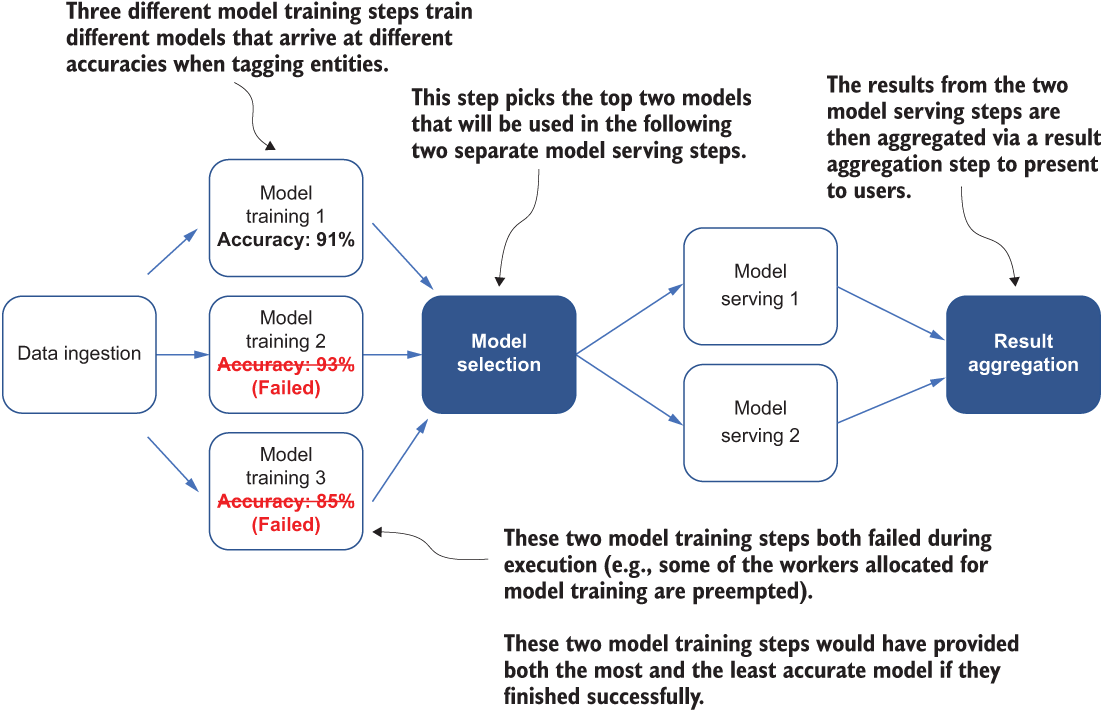 Three different model training steps train different models that arrive at different accuracies when tagging entities.

This step picks the top two models that will be used in the following two separate model serving steps.

The results from the two model serving steps are then aggregated via a result aggregation step to present to users.

Data ingestion

Model training 1
Accuracy: 91%

Model training 2
Accuracy: 93%
(Failed)

Model training 3
Accuracy: 85%
(Failed)

Model selection

Model serving 1

Model serving 2

Result aggregation

These two model training steps both failed during execution (e.g., some of the workers allocated for model training are preempted).

These two model training steps would have provided both the most and the least accurate model if they finished successfully.